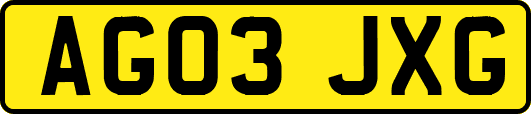 AG03 JXG